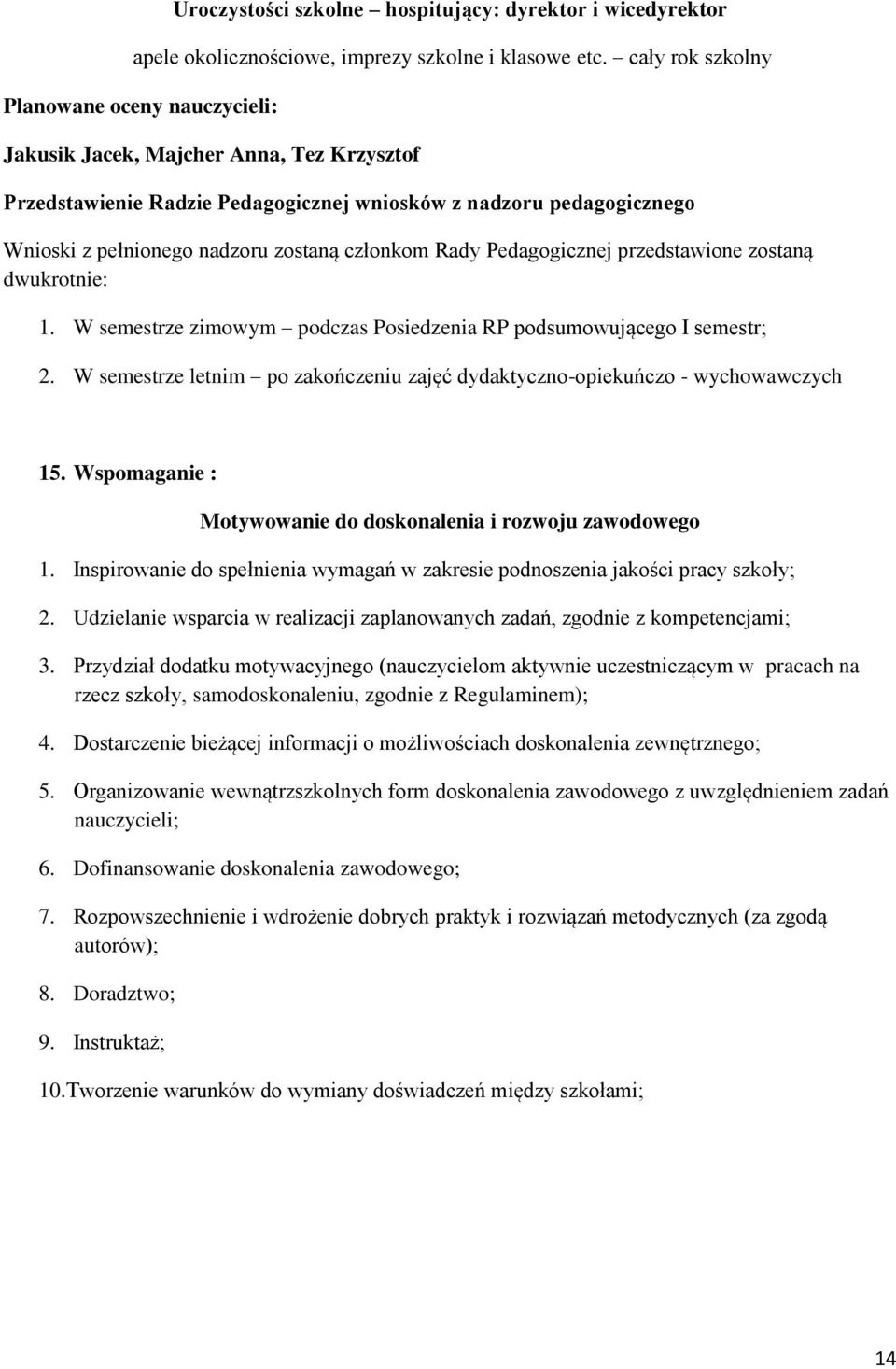 Uroczystości szkolne – hospitujący: dyrektor i wicedyrektor

apele okolicznościowe, imprezy szkolne i klasowe etc. – cały rok szkolny

Planowane oceny nauczycieli:

Jakusik Jacek, Majcher Anna, Tez Krzysztof

Przedstawienie Radzie Pedagogicznej wniosków z nadzoru pedagogicznego

Wnioski z pełnionego nadzoru zostaną członkom Rady Pedagogicznej przedstawione zostaną dwukrotnie:

1. W semestrze zimowym – podczas Posiedzenia RP podsumowującego I semestr;

2. W semestrze letnim – po zakończeniu zajęć dydaktyczno-opiekuńczo - wychowawczych

15. Wspomaganie :

Motywowanie do doskonalenia i rozwoju zawodowego

1. Inspirowanie do spełnienia wymagań w zakresie podnoszenia jakości pracy szkoły;

2. Udzielanie wsparcia w realizacji zaplanowanych zadań, zgodnie z kompetencjami;

3. Przydział dodatku motywacyjnego (nauczycielom aktywnie uczestniczącym w pracach na rzecz szkoły, samodoskonaleniu, zgodnie z Regulaminem);

4. Dostarczenie bieżącej informacji o możliwościach doskonalenia zewnętrznego;

5. Organizowanie wewnątrzszkolnych form doskonalenia zawodowego z uwzględnieniem zadań nauczycieli;

6. Dofinansowanie doskonalenia zawodowego;

7. Rozpowszechnienie i wdrożenie dobrych praktyk i rozwiązań metodycznych (za zgodą autorów);

8. Doradztwo;

9. Instruktaż;

10.Tworzenie warunków do wymiany doświadczeń między szkołami;

14